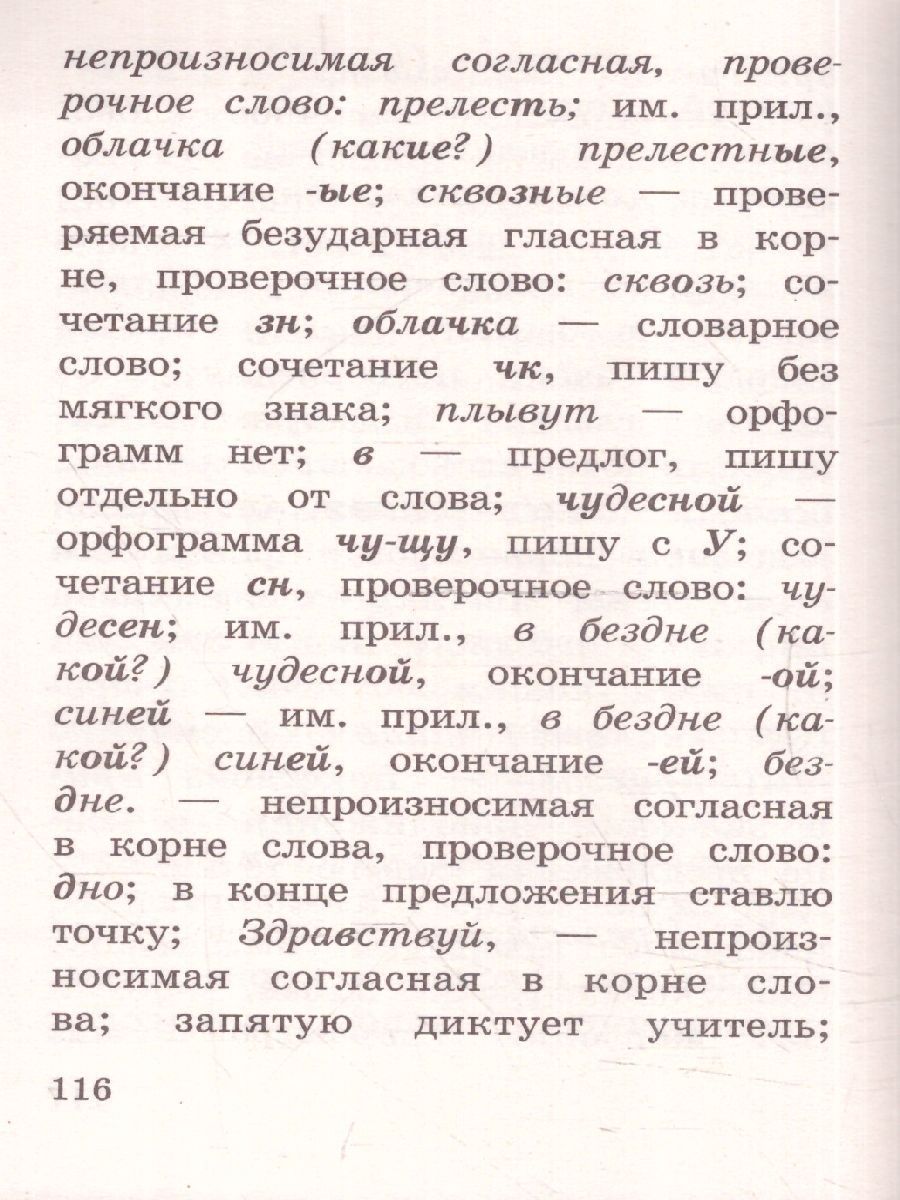 непроизносимая согласная, проверочное слово: прелесть; им. прил., облачка (какие?) прелестные, окончание -ые; сквозные — проверяемая безударная гласная в корне, проверочное слово: сквозь; сочетание зн; облачка — словарное слово; сочетание чк, пишу без мягкого знака; плывут — орфограмм нет; в — предлог, пишу отдельно от слова; чудесной — орфограмма чу-щу, пишу с У; сочетание сн, проверочное слово: чудесен; им. прил., в бездне (какой?) чудесной, окончание -ой; синей — им. прил., в бездне (какой?) синей, окончание -ей; бездне. — непроизносимая согласная в корне слова, проверочное слово: дно; в конце предложения ставлю точку; Здравствуй, — непроизносимая согласная в корне слова; запятую диктует учитель;

116